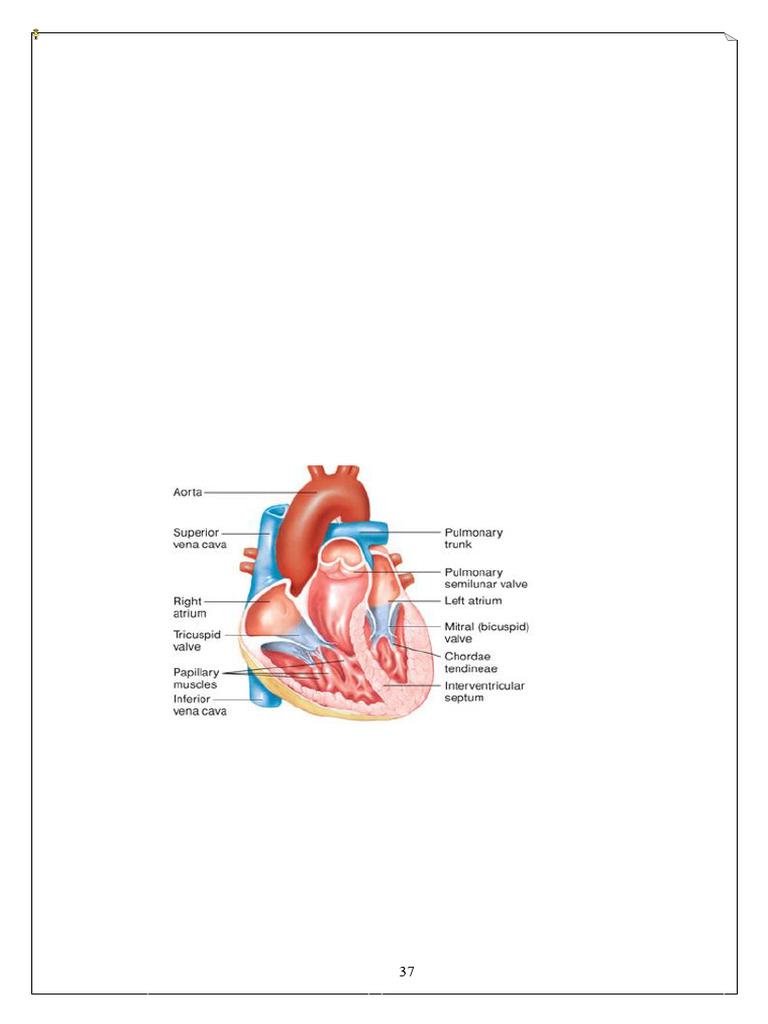 Aorta
Superior vena cava
Right atrium
Tricuspid valve
Papillary muscles
Inferior vena cava
Pulmonary trunk
Pulmonary semilunar valve
Left atrium
Mitral (bicuspid) valve
Chordae tendineae
Interventricular septum

37